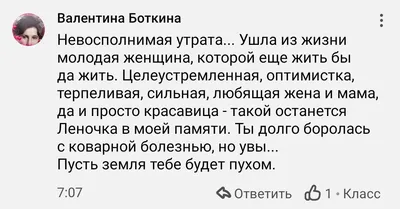 Валентина Боткина

Невосполнимая утрата... Ушла из жизни молодая женщина, которой еще жить бы да жить. Целеустремленная, оптимистка, терпеливая, сильная, любящая жена и мама, да и просто красавица - такой останется Леночка в моей памяти. Ты долго боролась с коварной болезнью, но увы...
Пусть земля тебе будет пухом.

7:07

Ответить

1 · Класс